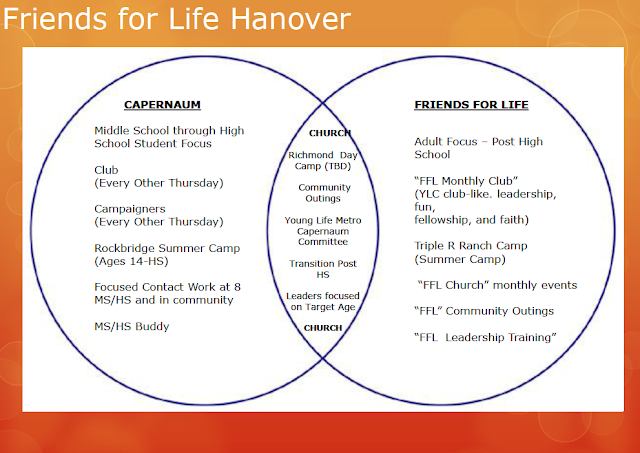 Friends for Life Hanover

CAPERNAUM

Middle School through High School Student Focus

Club
(Every Other Thursday)

Campaigners
(Every Other Thursday)

Rockbridge Summer Camp
(Ages 14-HS)

Focused Contact Work at 8 MS/HS and in community

MS/HS Buddy

CHURCH

Richmond Day Camp (TBD)

Community Outings

Young Life Metro Capernaum Committee

Transition Post HS

Leaders focused on Target Age

CHURCH

FRIENDS FOR LIFE

Adult Focus – Post High School

"FFL Monthly Club"
(YLC club-like. leadership, fun,
fellowship, and faith)

Triple R Ranch Camp
(Summer Camp)

"FFL Church" monthly events

"FFL" Community Outings

"FFL Leadership Training"